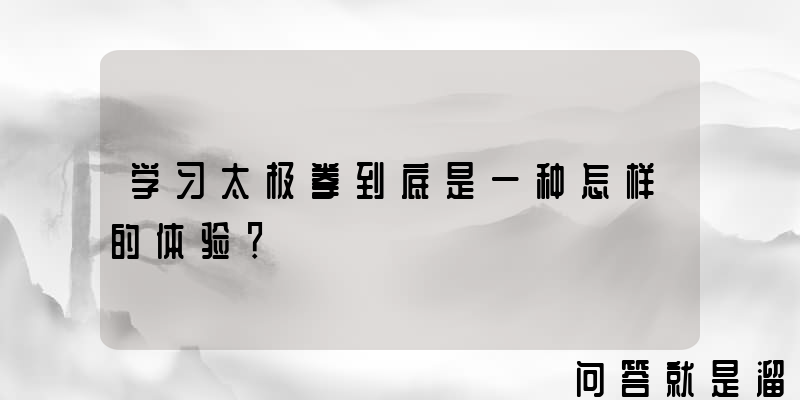 学习太极拳到底是一种怎样的体验？

问答就是溜